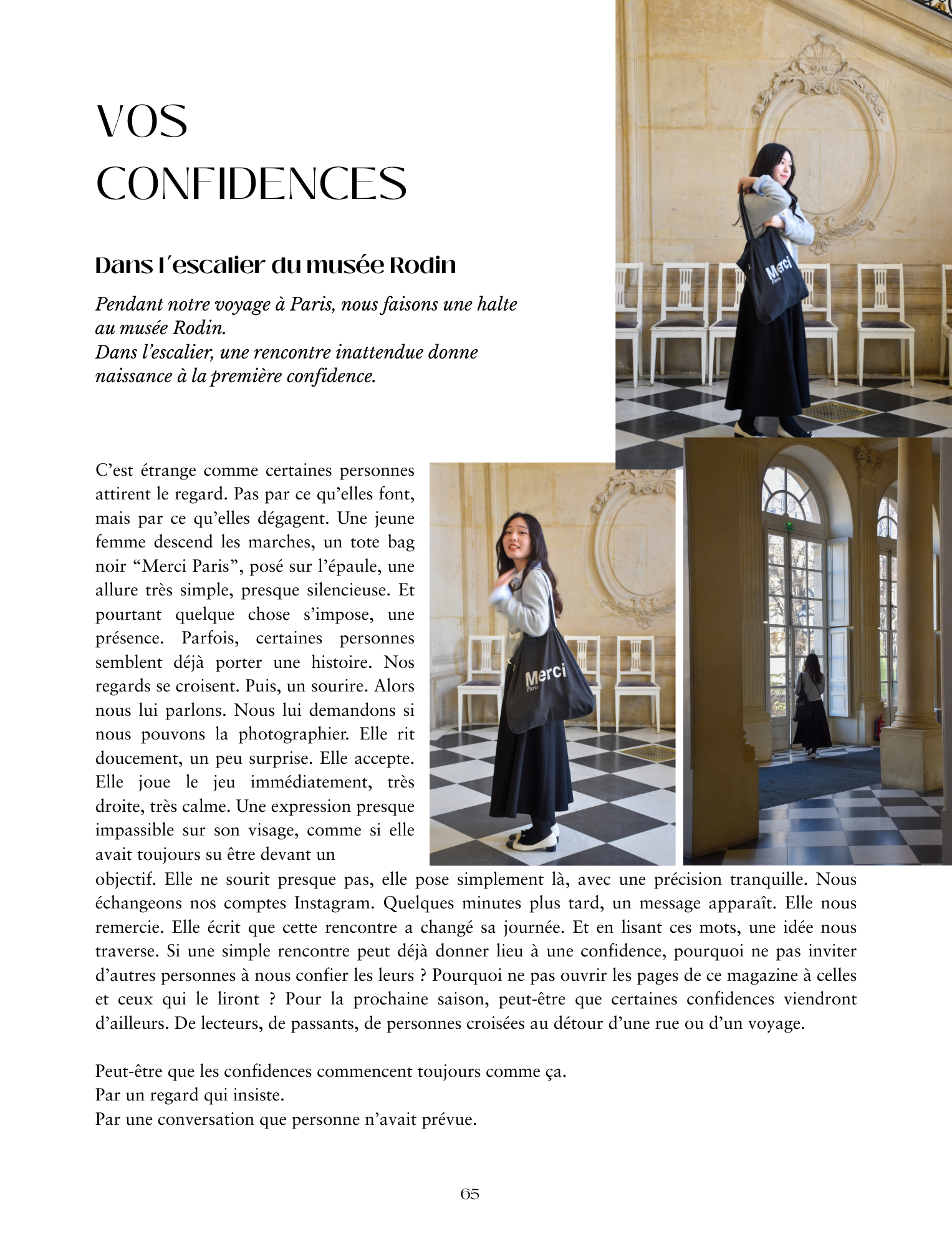 VOS
CONFIDENCES

Dans l'escalier du musée Rodin

Pendant notre voyage à Paris, nous faisons une halte au musée Rodin.
Dans l'escalier, une rencontre inattendue donne naissance à la première confidence.

C'est étrange comme certaines personnes attirent le regard. Pas par ce qu'elles font, mais par ce qu'elles dégagent. Une jeune femme descend les marches, un tote bag noir "Merci Paris", posé sur l'épaule, une allure très simple, presque silencieuse. Et pourtant quelque chose s'impose, une présence. Parfois, certaines personnes semblent déjà porter une histoire. Nos regards se croisent. Puis, un sourire. Alors nous lui parlons. Nous lui demandons si nous pouvons la photographier. Elle rit doucement, un peu surprise. Elle accepte. Elle joue le jeu immédiatement, très droite, très calme. Une expression presque impassible sur son visage, comme si elle avait toujours su être devant un objectif. Elle ne sourit presque pas, elle pose simplement là, avec une précision tranquille. Nous échangeons nos comptes Instagram. Quelques minutes plus tard, un message apparaît. Elle nous remercie. Elle écrit que cette rencontre a changé sa journée. Et en lisant ces mots, une idée nous traverse. Si une simple rencontre peut déjà donner lieu à une confidence, pourquoi ne pas inviter d'autres personnes à nous confier les leurs ? Pourquoi ne pas ouvrir les pages de ce magazine à celles et ceux qui le liront ? Pour la prochaine saison, peut-être que certaines confidences viendront d'ailleurs. De lecteurs, de passants, de personnes croisées au détour d'une rue ou d'un voyage.

Peut-être que les confidences commencent toujours comme ça.
Par un regard qui insiste.
Par une conversation que personne n'avait prévue.

65